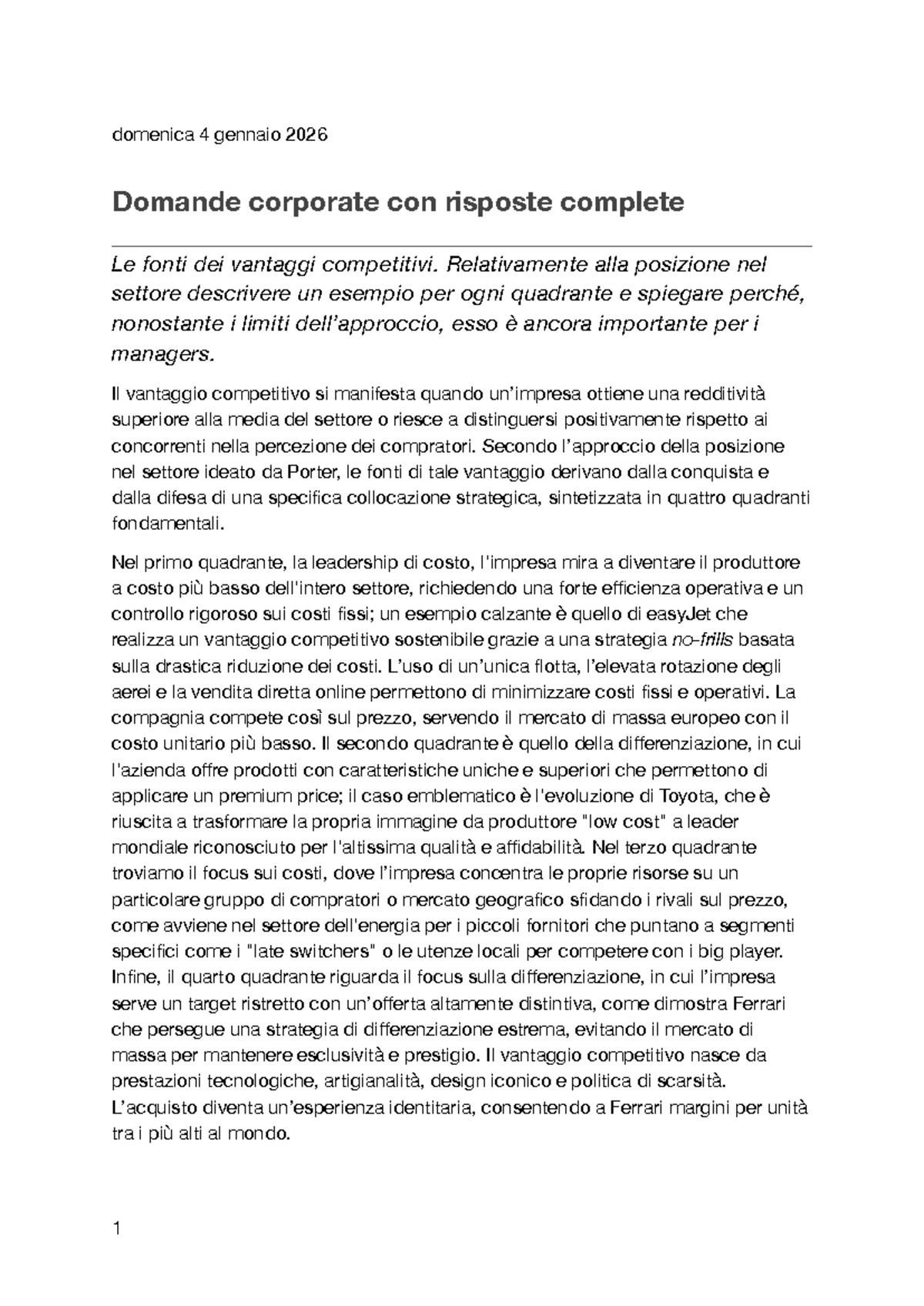 domenica 4 gennaio 2026

Domande corporate con risposte complete

Le fonti dei vantaggi competitivi. Relativamente alla posizione nel settore descrivere un esempio per ogni quadrante e spiegare perché, nonostante i limiti dell'approccio, esso è ancora importante per i managers.

Il vantaggio competitivo si manifesta quando un'impresa ottiene una redditività superiore alla media del settore o riesce a distinguersi positivamente rispetto ai concorrenti nella percezione dei compratori. Secondo l'approccio della posizione nel settore ideato da Porter, le fonti di tale vantaggio derivano dalla conquista e dalla difesa di una specifica collocazione strategica, sintetizzata in quattro quadranti fondamentali.

Nel primo quadrante, la leadership di costo, l'impresa mira a diventare il produttore a costo più basso dell'intero settore, richiedendo una forte efficienza operativa e un controllo rigoroso sui costi fissi; un esempio calzante è quello di easyJet che realizza un vantaggio competitivo sostenibile grazie a una strategia no-frills basata sulla drastica riduzione dei costi. L'uso di un'unica flotta, l'elevata rotazione degli aerei e la vendita diretta online permettono di minimizzare costi fissi e operativi. La compagnia compete così sul prezzo, servendo il mercato di massa europeo con il costo unitario più basso. Il secondo quadrante è quello della differenziazione, in cui l'azienda offre prodotti con caratteristiche uniche e superiori che permettono di applicare un premium price; il caso emblematico è l'evoluzione di Toyota, che è riuscita a trasformare la propria immagine da produttore "low cost" a leader mondiale riconosciuto per l'altissima qualità e affidabilità. Nel terzo quadrante troviamo il focus sui costi, dove l'impresa concentra le proprie risorse su un particolare gruppo di compratori o mercato geografico sfidando i rivali sul prezzo, come avviene nel settore dell'energia per i piccoli fornitori che puntano a segmenti specifici come i "late switchers" o le utenze locali per competere con i big player. Infine, il quarto quadrante riguarda il focus sulla differenziazione, in cui l'impresa serve un target ristretto con un'offerta altamente distintiva, come dimostra Ferrari che persegue una strategia di differenziazione estrema, evitando il mercato di massa per mantenere esclusività e prestigio. Il vantaggio competitivo nasce da prestazioni tecnologiche, artigianalità, design iconico e politica di scarsità. L'acquisto diventa un'esperienza identitaria, consentendo a Ferrari margini per unità tra i più alti al mondo.

1